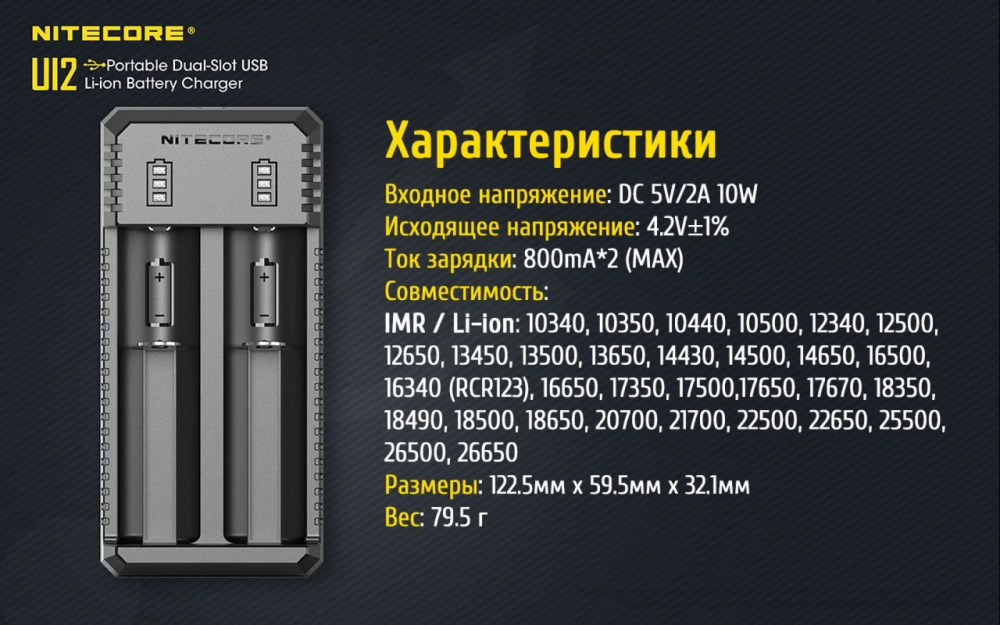 NITECORE®

UI2 Portable Dual-Slot USB Li-ion Battery Charger

NITECORE®

+

−

+

−

Характеристики

Входное напряжение: DC 5V/2A 10W

Исходящее напряжение: 4.2V±1%

Ток зарядки: 800mA*2 (MAX)

Совместимость:

IMR / Li-ion: 10340, 10350, 10440, 10500, 12340, 12500, 12650, 13450, 13500, 13650, 14430, 14500, 14650, 16500, 16340 (RCR123), 16650, 17350, 17500,17650, 17670, 18350, 18490, 18500, 18650, 20700, 21700, 22500, 22650, 25500, 26500, 26650

Размеры: 122.5мм x 59.5мм x 32.1мм

Вес: 79.5 г